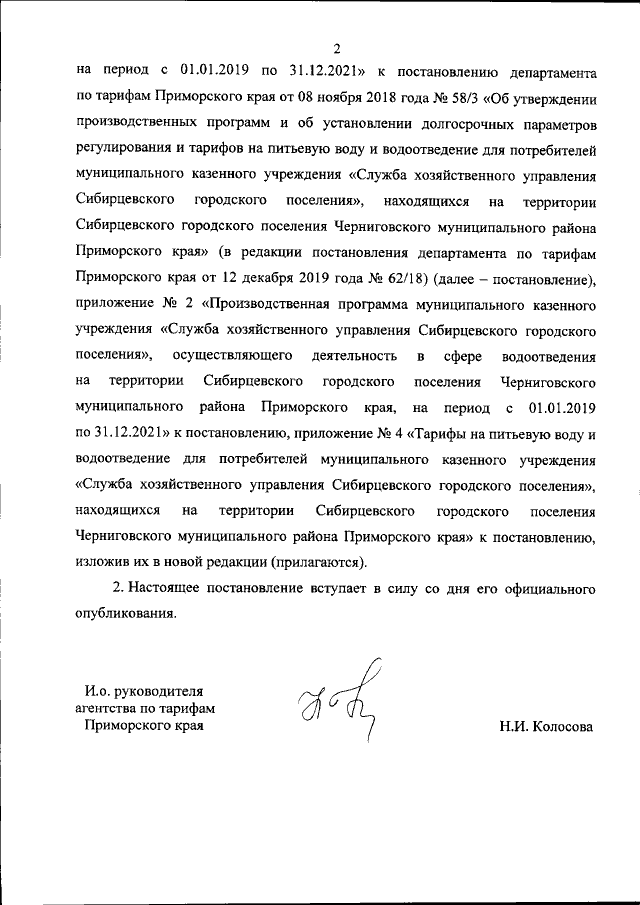 2

на период с 01.01.2019 по 31.12.2021» к постановлению департамента по тарифам Приморского края от 08 ноября 2018 года № 58/3 «Об утверждении производственных программ и об установлении долгосрочных параметров регулирования и тарифов на питьевую воду и водоотведение для потребителей муниципального казенного учреждения «Служба хозяйственного управления Сибирцевского городского поселения», находящихся на территории Сибирцевского городского поселения Черниговского муниципального района Приморского края» (в редакции постановления департамента по тарифам Приморского края от 12 декабря 2019 года № 62/18) (далее – постановление), приложение № 2 «Производственная программа муниципального казенного учреждения «Служба хозяйственного управления Сибирцевского городского поселения», осуществляющего деятельность в сфере водоотведения на территории Сибирцевского городского поселения Черниговского муниципального района Приморского края, на период с 01.01.2019 по 31.12.2021» к постановлению, приложение № 4 «Тарифы на питьевую воду и водоотведение для потребителей муниципального казенного учреждения «Служба хозяйственного управления Сибирцевского городского поселения», находящихся на территории Сибирцевского городского поселения Черниговского муниципального района Приморского края» к постановлению, изложив их в новой редакции (прилагаются).

2. Настоящее постановление вступает в силу со дня его официального опубликования.

И.о. руководителя
агентства по тарифам
Приморского края

Н.И. Колосова